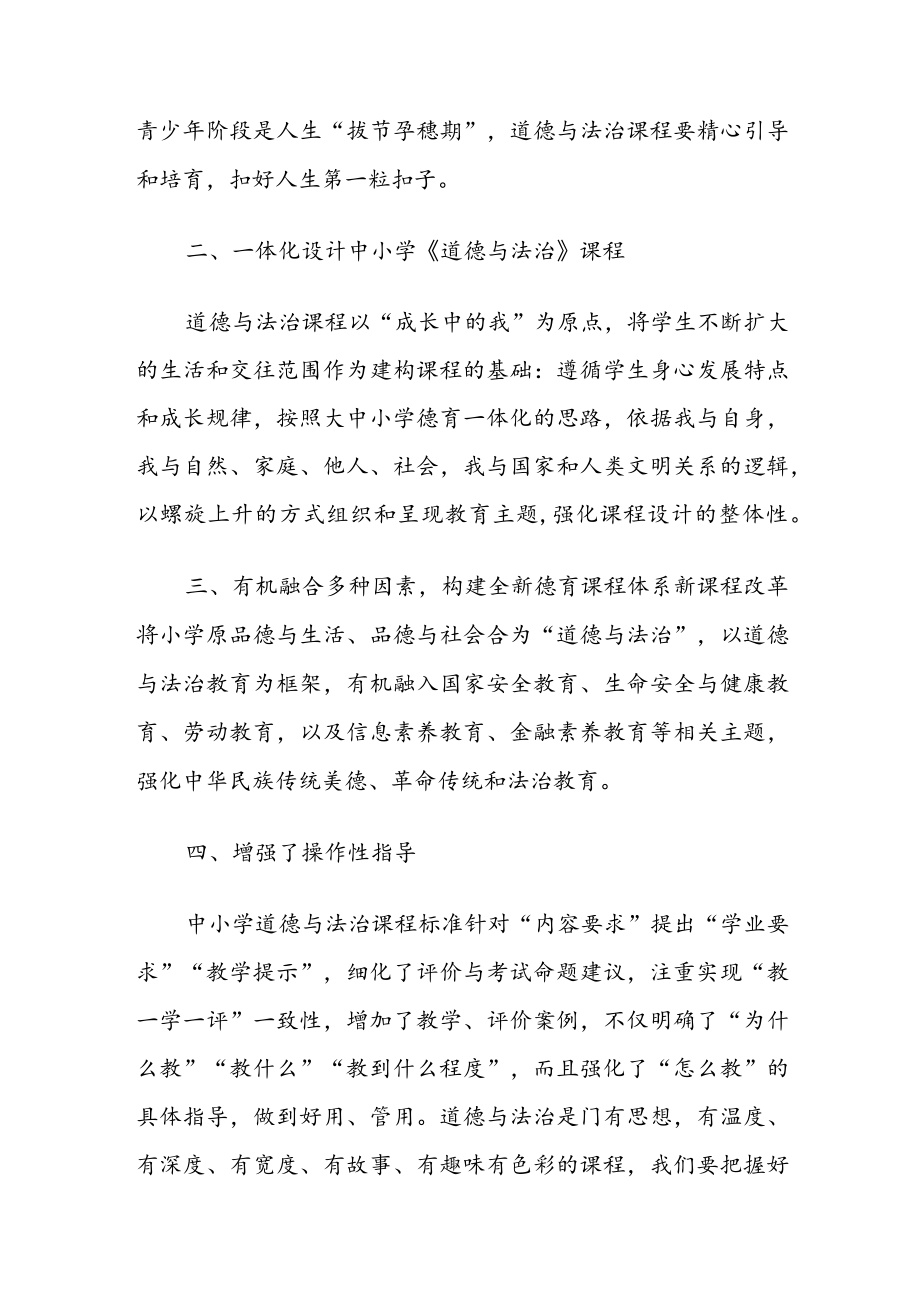 青少年阶段是人生“拔节孕穗期”，道德与法治课程要精心引导和培育，扣好人生第一粒扣子。

二、一体化设计中小学《道德与法治》课程

道德与法治课程以“成长中的我”为原点，将学生不断扩大的生活和交往范围作为建构课程的基础：遵循学生身心发展特点和成长规律，按照大中小学德育一体化的思路，依据我与自身，我与自然、家庭、他人、社会，我与国家和人类文明关系的逻辑，以螺旋上升的方式组织和呈现教育主题，强化课程设计的整体性。

三、有机融合多种因素，构建全新德育课程体系新课程改革将小学原品德与生活、品德与社会合为“道德与法治”，以道德与法治教育为框架，有机融入国家安全教育、生命安全与健康教育、劳动教育，以及信息素养教育、金融素养教育等相关主题，强化中华民族传统美德、革命传统和法治教育。

四、增强了操作性指导

中小学道德与法治课程标准针对“内容要求”提出“学业要求”“教学提示”，细化了评价与考试命题建议，注重实现“教一学一评”一致性，增加了教学、评价案例，不仅明确了“为什么教”“教什么”“教到什么程度”，而且强化了“怎么教”的具体指导，做到好用、管用。道德与法治是门有思想，有温度、有深度、有宽度、有故事、有趣味有色彩的课程，我们要把握好